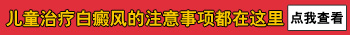 儿童治疗白癜风的注意事项都在这里 点我查看